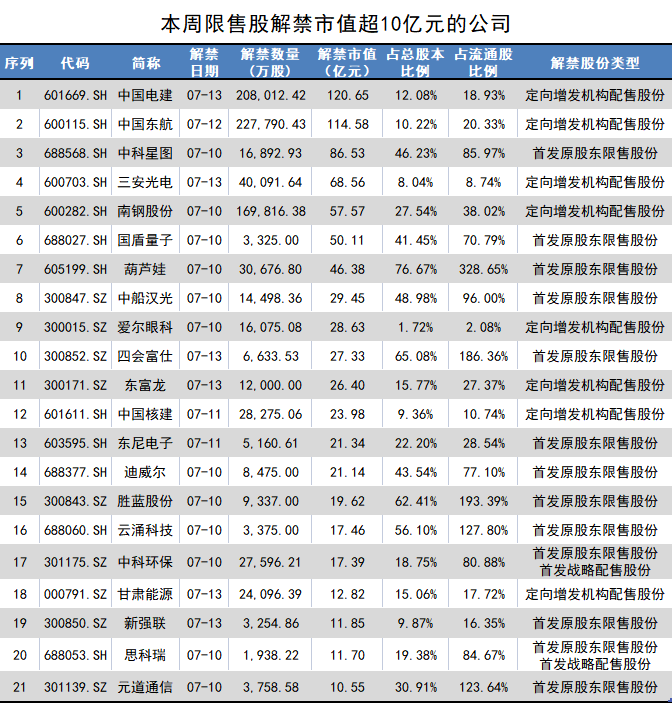 本周限售股解禁市值超10亿元的公司

| 序列 | 代码 | 简称 | 解禁日期 | 解禁数量（万股） | 解禁市值（亿元） | 占总股本比例 | 占流通股比例 | 解禁股份类型 |
|---|---|---|---|---|---|---|---|---|
| 1 | 601669.SH | 中国电建 | 07-13 | 208,012.42 | 120.65 | 12.08% | 18.93% | 定向增发机构配售股份 |
| 2 | 600115.SH | 中国东航 | 07-12 | 227,790.43 | 114.58 | 10.22% | 20.33% | 定向增发机构配售股份 |
| 3 | 688568.SH | 中科星图 | 07-10 | 16,892.93 | 86.53 | 46.23% | 85.97% | 首发原股东限售股份 |
| 4 | 600703.SH | 三安光电 | 07-13 | 40,091.64 | 68.56 | 8.04% | 8.74% | 定向增发机构配售股份 |
| 5 | 600282.SH | 南钢股份 | 07-10 | 169,816.38 | 57.57 | 27.54% | 38.02% | 定向增发机构配售股份 |
| 6 | 688027.SH | 国盾量子 | 07-10 | 3,325.00 | 50.11 | 41.45% | 70.79% | 首发原股东限售股份 |
| 7 | 605199.SH | 葫芦娃 | 07-10 | 30,676.80 | 46.38 | 76.67% | 328.65% | 首发原股东限售股份 |
| 8 | 300847.SZ | 中船汉光 | 07-10 | 14,498.36 | 29.45 | 48.98% | 96.00% | 首发原股东限售股份 |
| 9 | 300015.SZ | 爱尔眼科 | 07-10 | 16,075.08 | 28.63 | 1.72% | 2.08% | 定向增发机构配售股份 |
| 10 | 300852.SZ | 四会富仕 | 07-13 | 6,633.53 | 27.33 | 65.08% | 186.36% | 首发原股东限售股份 |
| 11 | 300171.SZ | 东富龙 | 07-13 | 12,000.00 | 26.40 | 15.77% | 27.37% | 定向增发机构配售股份 |
| 12 | 601611.SH | 中国核建 | 07-11 | 28,275.06 | 23.98 | 9.36% | 10.74% | 定向增发机构配售股份 |
| 13 | 603595.SH | 东尼电子 | 07-11 | 5,160.61 | 21.34 | 22.20% | 28.54% | 首发原股东限售股份 |
| 14 | 688377.SH | 迪威尔 | 07-10 | 8,475.00 | 21.14 | 43.54% | 77.10% | 首发原股东限售股份 |
| 15 | 300843.SZ | 胜蓝股份 | 07-10 | 9,337.00 | 19.62 | 62.41% | 193.39% | 首发原股东限售股份 |
| 16 | 688060.SH | 云涌科技 | 07-10 | 3,375.00 | 17.46 | 56.10% | 127.80% | 首发原股东限售股份 |
| 17 | 301175.SZ | 中科环保 | 07-10 | 27,596.21 | 17.39 | 18.75% | 80.88% | 首发原股东限售股份 首发战略配售股份 |
| 18 | 000791.SZ | 甘肃能源 | 07-13 | 24,096.39 | 12.82 | 15.06% | 17.72% | 定向增发机构配售股份 |
| 19 | 300850.SZ | 新强联 | 07-13 | 3,254.86 | 11.85 | 9.87% | 16.35% | 首发原股东限售股份 |
| 20 | 688053.SH | 思科瑞 | 07-10 | 1,938.22 | 11.70 | 19.38% | 84.67% | 首发原股东限售股份 首发战略配售股份 |
| 21 | 301139.SZ | 元道通信 | 07-10 | 3,758.58 | 10.55 | 30.91% | 123.64% | 首发原股东限售股份 |